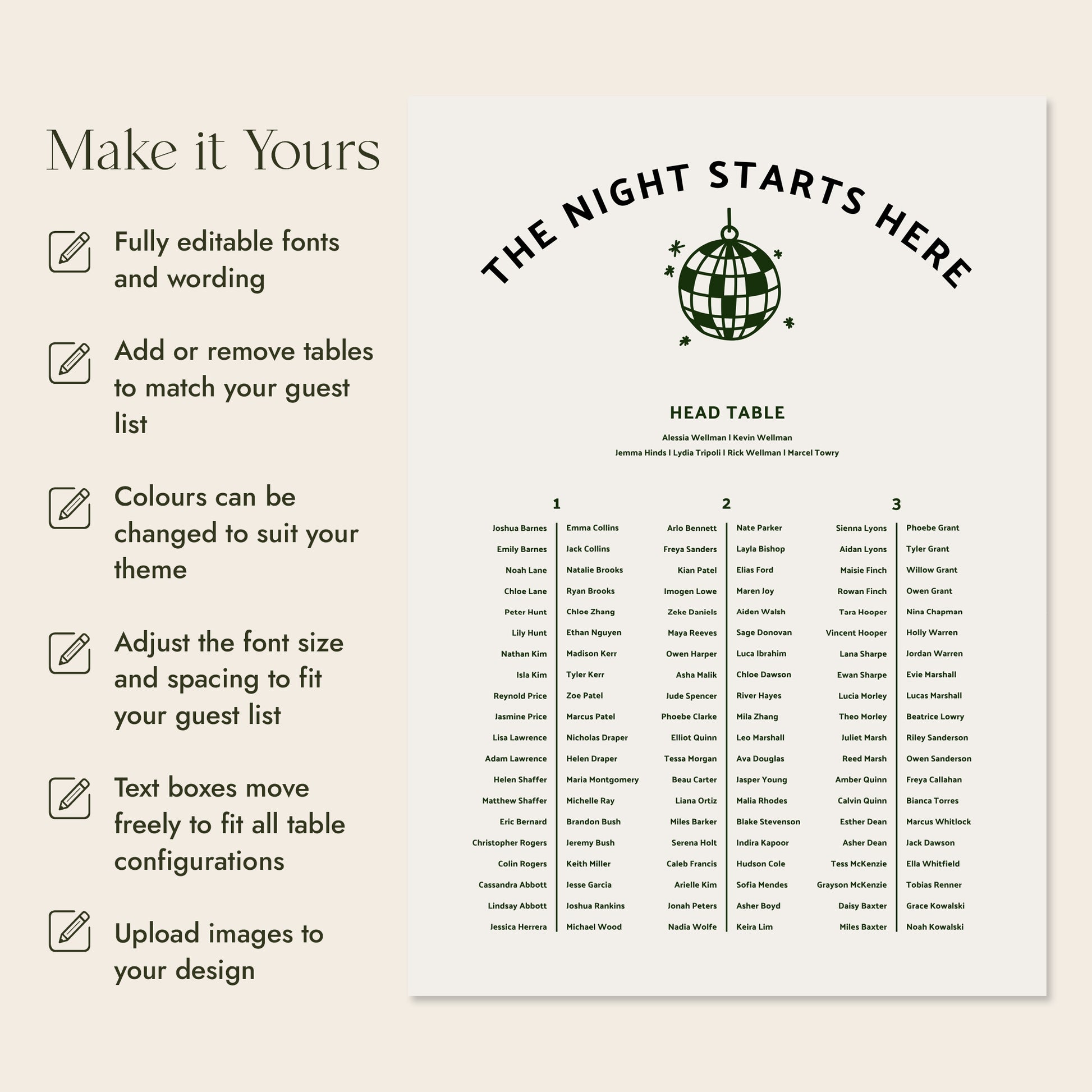 Make it Yours

Fully editable fonts and wording

Add or remove tables to match your guest list

Colours can be changed to suit your theme

Adjust the font size and spacing to fit your guest list

Text boxes move freely to fit all table configurations

Upload images to your design

THE NIGHT STARTS HERE

HEAD TABLE

Alessia Wellman I Kevin Wellman
Jemma Hinds I Lydia Tripoli I Rick Wellman I Marcel Towry

1

Joshua Barnes
Emily Barnes
Noah Lane
Chloe Lane
Peter Hunt
Lily Hunt
Nathan Kim
Isla Kim
Reynold Price
Jasmine Price
Lisa Lawrence
Adam Lawrence
Helen Shaffer
Matthew Shaffer
Eric Bernard
Christopher Rogers
Colin Rogers
Cassandra Abbott
Lindsay Abbott
Jessica Herrera

Emma Collins
Jack Collins
Natalie Brooks
Ryan Brooks
Chloe Zhang
Ethan Nguyen
Madison Kerr
Tyler Kerr
Zoe Patel
Marcus Patel
Nicholas Draper
Helen Draper
Maria Montgomery
Michelle Ray
Brandon Bush
Jeremy Bush
Keith Miller
Jesse Garcia
Joshua Rankins
Michael Wood

2

Arlo Bennett
Freya Sanders
Kian Patel
Imogen Lowe
Zeke Daniels
Maya Reeves
Owen Harper
Asha Malik
Jude Spencer
Phoebe Clarke
Elliot Quinn
Tessa Morgan
Beau Carter
Liana Ortiz
Miles Barker
Serena Holt
Caleb Francis
Arielle Kim
Jonah Peters
Nadia Wolfe

Nate Parker
Layla Bishop
Elias Ford
Maren Joy
Aiden Walsh
Sage Donovan
Luca Ibrahim
Chloe Dawson
River Hayes
Mila Zhang
Leo Marshall
Ava Douglas
Jasper Young
Malia Rhodes
Blake Stevenson
Indira Kapoor
Hudson Cole
Sofia Mendes
Asher Boyd
Keira Lim

3

Sienna Lyons
Aidan Lyons
Maisie Finch
Rowan Finch
Tara Hooper
Vincent Hooper
Lana Sharpe
Ewan Sharpe
Lucia Morley
Theo Morley
Juliet Marsh
Reed Marsh
Amber Quinn
Calvin Quinn
Esther Dean
Asher Dean
Tess McKenzie
Grayson McKenzie
Daisy Baxter
Miles Baxter

Phoebe Grant
Tyler Grant
Willow Grant
Owen Grant
Nina Chapman
Holly Warren
Jordan Warren
Evie Marshall
Lucas Marshall
Beatrice Lowry
Riley Sanderson
Owen Sanderson
Freya Callahan
Bianca Torres
Marcus Whitlock
Jack Dawson
Ella Whitfield
Tobias Renner
Grace Kowalski
Noah Kowalski